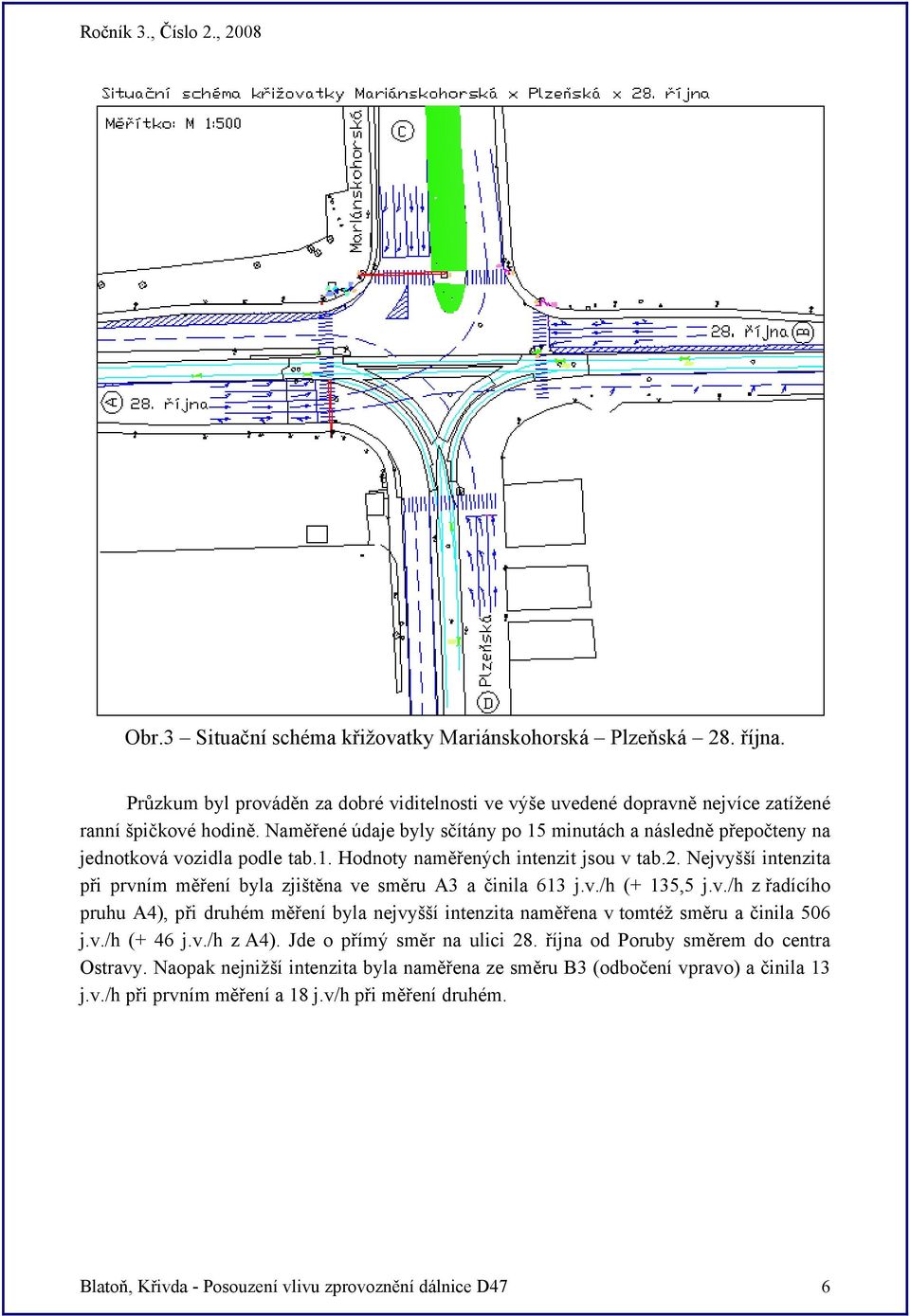 Ročník 3., Číslo 2., 2008

Situační schéma křižovatky Mariánskohorská x Plzeňská x 28. října

Měřítko: M 1:500

Mariánskohorská

C

28. října

B

A

28. října

Plzeňská

D

Obr.3 – Situační schéma křižovatky Mariánskohorská – Plzeňská – 28. října.

Průzkum byl prováděn za dobré viditelnosti ve výše uvedené dopravně nejvíce zatížené ranní špičkové hodině. Naměřené údaje byly sčítány po 15 minutách a následně přepočteny na jednotková vozidla podle tab.1. Hodnoty naměřených intenzit jsou v tab.2. Nejvyšší intenzita při prvním měření byla zjištěna ve směru A3 a činila 613 j.v./h (+ 135,5 j.v./h z řadícího pruhu A4), při druhém měření byla nejvyšší intenzita naměřena v tomtéž směru a činila 506 j.v./h (+ 46 j.v./h z A4). Jde o přímý směr na ulici 28. října od Poruby směrem do centra Ostravy. Naopak nejnižší intenzita byla naměřena ze směru B3 (odbočení vpravo) a činila 13 j.v./h při prvním měření a 18 j.v/h při měření druhém.

Blatoň, Křivda - Posouzení vlivu zprovoznění dálnice D47 6